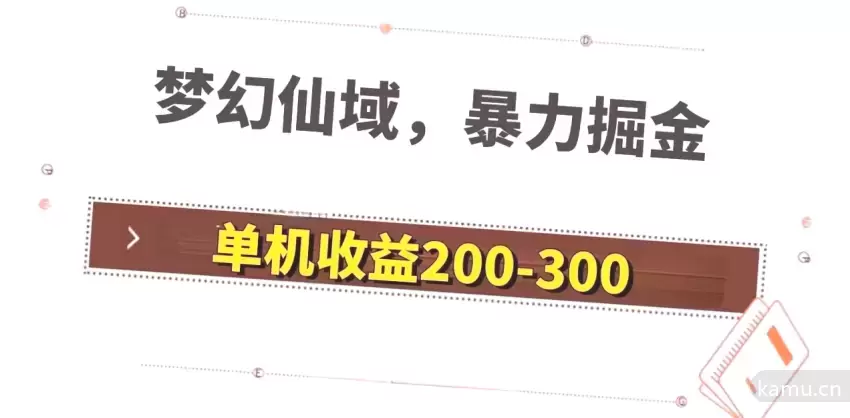 梦幻仙域，暴力掘金

单机收益200-300

kamu.cn